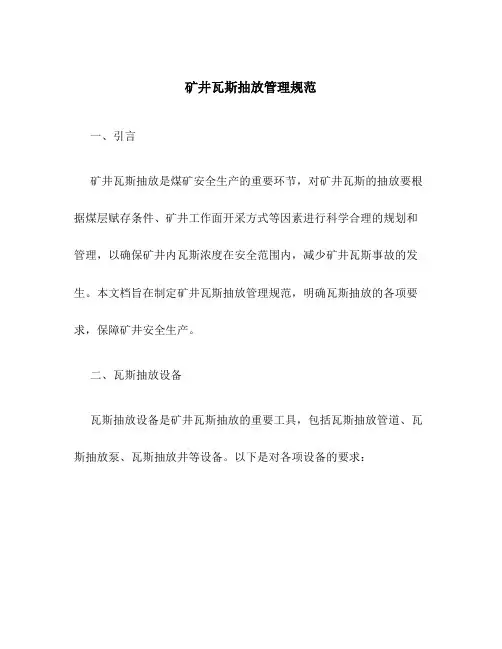 矿井瓦斯抽放管理规范

一、引言

矿井瓦斯抽放是煤矿安全生产的重要环节，对矿井瓦斯的抽放要根据煤层赋存条件、矿井工作面开采方式等因素进行科学合理的规划和管理，以确保矿井内瓦斯浓度在安全范围内，减少矿井瓦斯事故的发生。本文档旨在制定矿井瓦斯抽放管理规范，明确瓦斯抽放的各项要求，保障矿井安全生产。

二、瓦斯抽放设备

瓦斯抽放设备是矿井瓦斯抽放的重要工具，包括瓦斯抽放管道、瓦斯抽放泵、瓦斯抽放井等设备。以下是对各项设备的要求：